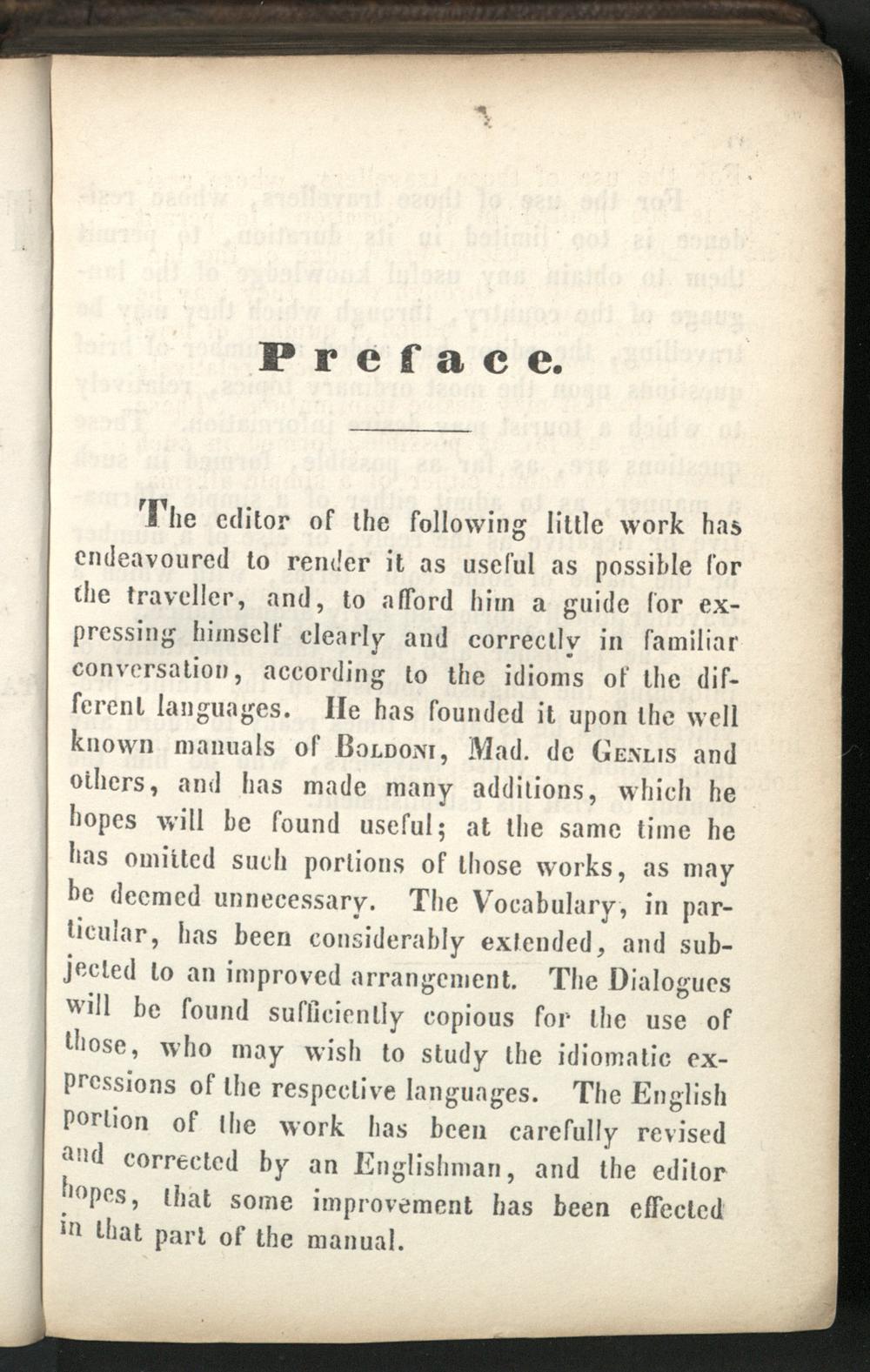 Preface.

The editor of the following little work has endeavoured to render it as useful as possible for the traveller, and, to afford him a guide for expressing himself clearly and correctly in familiar conversation, according to the idioms of the different languages. He has founded it upon the well known manuals of Boldoni, Mad. de Genlis and others, and has made many additions, which he hopes will be found useful; at the same time he has omitted such portions of those works, as may be deemed unnecessary. The Vocabulary, in particular, has been considerably extended, and subjected to an improved arrangement. The Dialogues will be found sufficiently copious for the use of those, who may wish to study the idiomatic expressions of the respective languages. The English portion of the work has been carefully revised and corrected by an Englishman, and the editor hopes, that some improvement has been effected in that part of the manual.